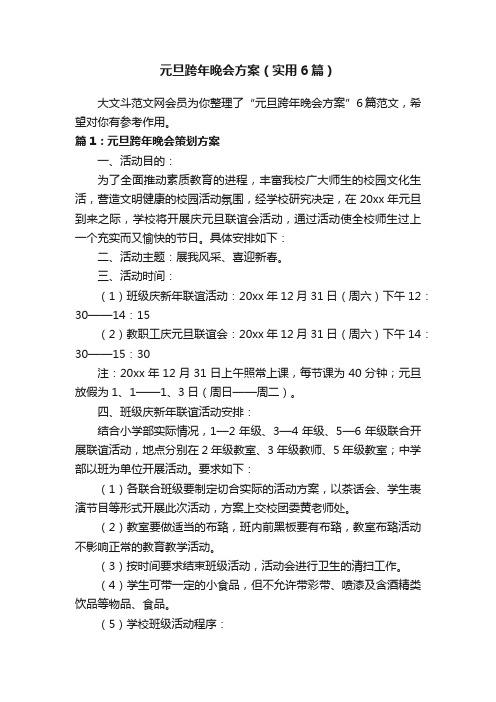 元旦跨年晚会方案（实用6篇）

大文斗范文网会员为你整理了“元旦跨年晚会方案”6篇范文，希望对你有参考作用。

篇1：元旦跨年晚会策划方案

一、活动目的：

为了全面推动素质教育的进程，丰富我校广大师生的校园文化生活，营造文明健康的校园活动氛围，经学校研究决定，在20xx年元旦到来之际，学校将开展庆元旦联谊会活动，通过活动使全校师生过上一个充实而又愉快的节日。具体安排如下：

二、活动主题：展我风采、喜迎新春。

三、活动时间：

（1）班级庆新年联谊活动：20xx年12月31日（周六）下午12：30——14：15

（2）教职工庆元旦联谊会：20xx年12月31日（周六）下午14：30——15：30

注：20xx年12月31日上午照常上课，每节课为40分钟；元旦放假为1、1——1、3日（周日——周二）。

四、班级庆新年联谊活动安排：

结合小学部实际情况，1—2年级、3—4年级、5—6年级联合开展联谊活动，地点分别在2年级教室、3年级教师、5年级教室；中学部以班为单位开展活动。要求如下：

（1）各联合班级要制定切合实际的活动方案，以茶话会、学生表演节目等形式开展此次活动，方案上交校团委黄老师处。

（2）教室要做适当的布臵，班内前黑板要有布臵，教室布臵活动不影响正常的教育教学活动。

（3）按时间要求结束班级活动，活动会进行卫生的清扫工作。

（4）学生可带一定的小食品，但不允许带彩带、喷漆及含酒精类饮品等物品、食品。

（5）学校班级活动程序：